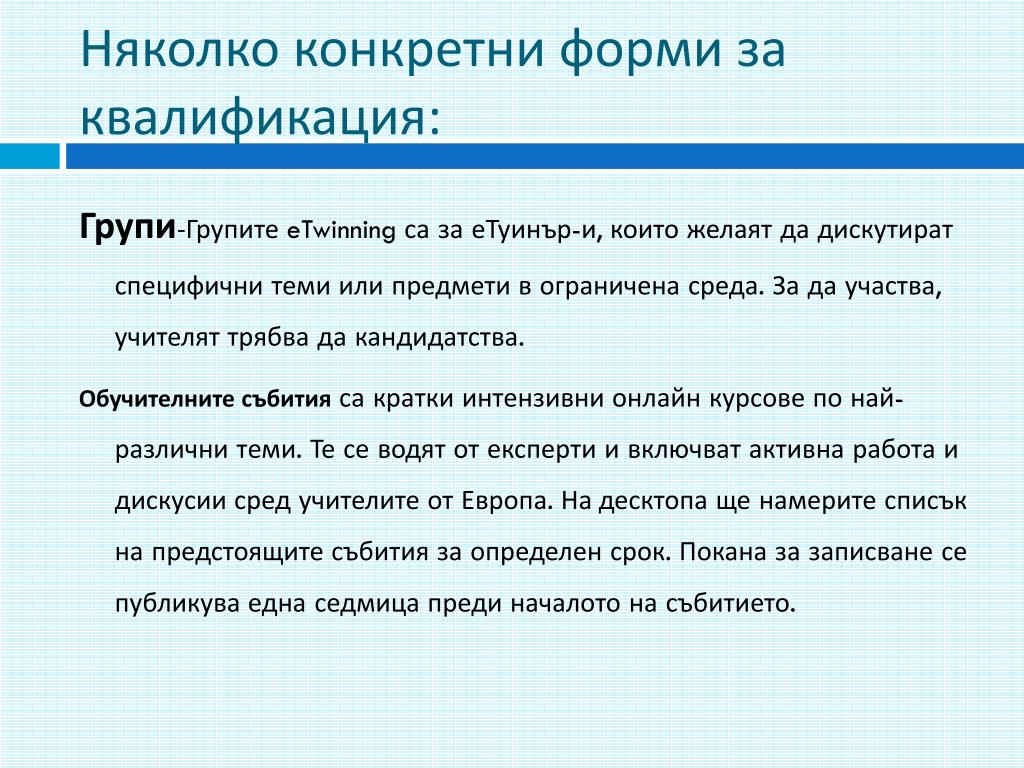 Няколко конкретни форми за квалификация:

Групи-Групите eTwinning са за еТуинър-и, които желаят да дискутират специфични теми или предмети в ограничена среда. За да участва, учителят трябва да кандидатства.

Обучителните събития са кратки интензивни онлайн курсове по най-различни теми. Те се водят от експерти и включват активна работа и дискусии сред учителите от Европа. На десктопа ще намерите списък на предстоящите събития за определен срок. Покана за записване се публикува една седмица преди началото на събитието.